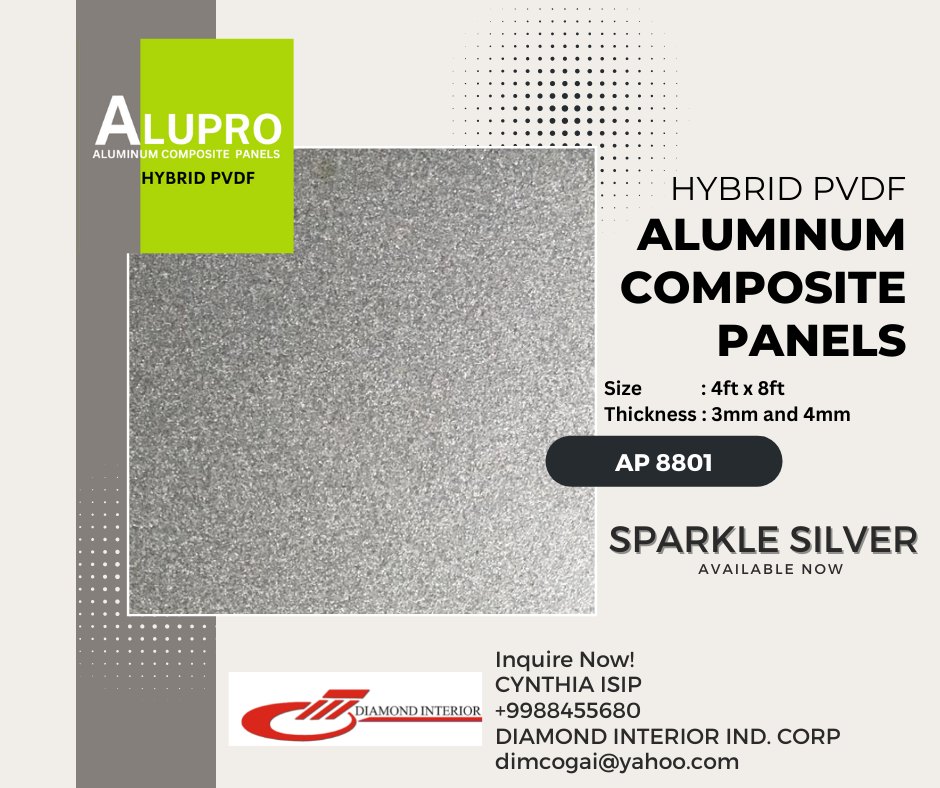 ALUPRO
ALUMINUM COMPOSITE PANELS
HYBRID PVDF

HYBRID PVDF
ALUMINUM
COMPOSITE
PANELS

Size : 4ft x 8ft
Thickness : 3mm and 4mm

AP 8801

SPARKLE SILVER
AVAILABLE NOW

DIAMOND INTERIOR

Inquire Now!
CYNTHIA ISIP
+9988455680
DIAMOND INTERIOR IND. CORP
dimcogai@yahoo.com